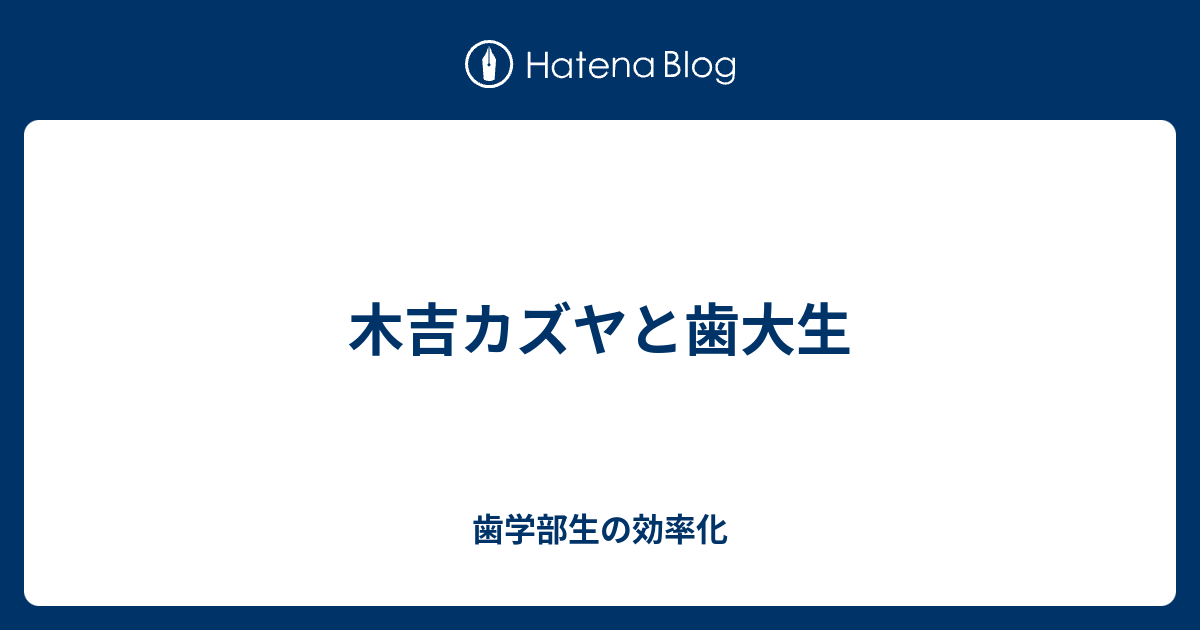 Hatena Blog

木吉カズヤと歯大生

歯学部生の効率化